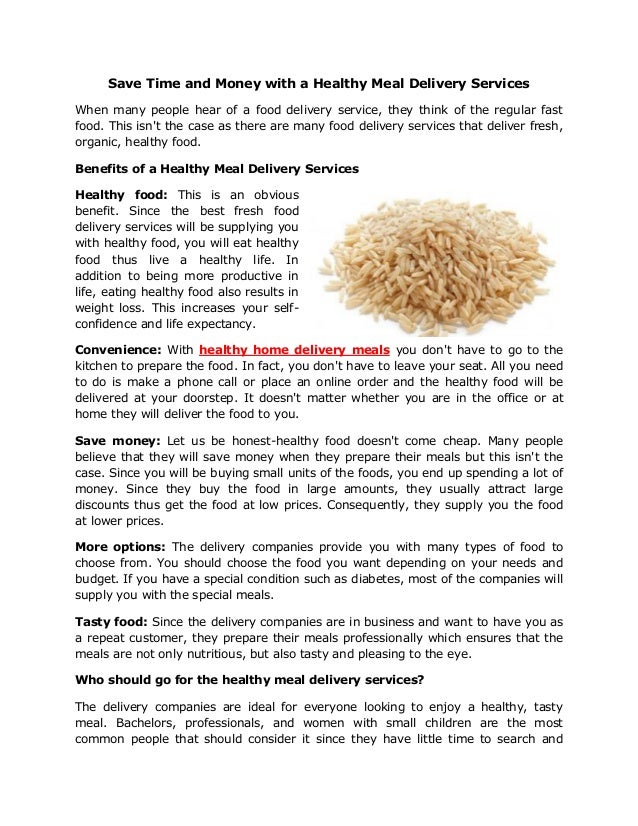 Save Time and Money with a Healthy Meal Delivery Services

When many people hear of a food delivery service, they think of the regular fast food. This isn't the case as there are many food delivery services that deliver fresh, organic, healthy food.

Benefits of a Healthy Meal Delivery Services

Healthy food: This is an obvious benefit. Since the best fresh food delivery services will be supplying you with healthy food, you will eat healthy food thus live a healthy life. In addition to being more productive in life, eating healthy food also results in weight loss. This increases your self-confidence and life expectancy.

Convenience: With healthy home delivery meals you don't have to go to the kitchen to prepare the food. In fact, you don't have to leave your seat. All you need to do is make a phone call or place an online order and the healthy food will be delivered at your doorstep. It doesn't matter whether you are in the office or at home they will deliver the food to you.

Save money: Let us be honest-healthy food doesn't come cheap. Many people believe that they will save money when they prepare their meals but this isn't the case. Since you will be buying small units of the foods, you end up spending a lot of money. Since they buy the food in large amounts, they usually attract large discounts thus get the food at low prices. Consequently, they supply you the food at lower prices.

More options: The delivery companies provide you with many types of food to choose from. You should choose the food you want depending on your needs and budget. If you have a special condition such as diabetes, most of the companies will supply you with the special meals.

Tasty food: Since the delivery companies are in business and want to have you as a repeat customer, they prepare their meals professionally which ensures that the meals are not only nutritious, but also tasty and pleasing to the eye.

Who should go for the healthy meal delivery services?

The delivery companies are ideal for everyone looking to enjoy a healthy, tasty meal. Bachelors, professionals, and women with small children are the most common people that should consider it since they have little time to search and